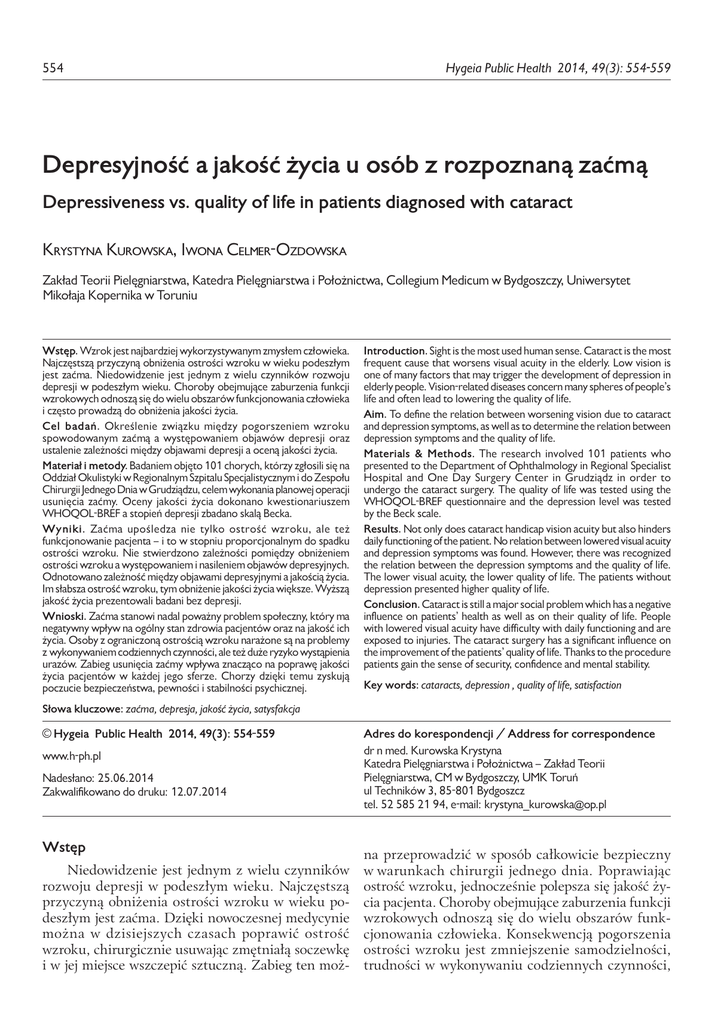 554

Hygeia Public Health 2014, 49(3): 554-559

Depresyjność a jakość życia u osób z rozpoznaną zaćmą

Depressiveness vs. quality of life in patients diagnosed with cataract

Krystyna Kurowska, Iwona Celmer-Ozdowska

Zakład Teorii Pielęgniarstwa, Katedra Pielęgniarstwa i Położnictwa, Collegium Medicum w Bydgoszczy, Uniwersytet Mikołaja Kopernika w Toruniu

Wstęp. Wzrok jest najbardziej wykorzystywanym zmysłem człowieka. Najczęstszą przyczyną obniżenia ostrości wzroku w wieku podeszłym jest zaćma. Niedowidzenie jest jednym z wielu czynników rozwoju depresji w podeszłym wieku. Choroby obejmujące zaburzenia funkcji wzrokowych odnoszą się do wielu obszarów funkcjonowania człowieka i często prowadzą do obniżenia jakości życia.

Cel badań. Określenie związku między pogorszeniem wzroku spowodowanym zaćmą a występowaniem objawów depresji oraz ustalenie zależności między objawami depresji a oceną jakości życia.

Materiał i metody. Badaniem objęto 101 chorych, którzy zgłosili się na Oddział Okulistyki w Regionalnym Szpitalu Specjalistycznym i do Zespołu Chirurgii Jednego Dnia w Grudziądzu, celem wykonania planowej operacji usunięcia zaćmy. Oceny jakości życia dokonano kwestionariuszem WHOQOL-BREF a stopień depresji zbadano skalą Becka.

Wyniki. Zaćma upośledza nie tylko ostrość wzroku, ale też funkcjonowanie pacjenta – i to w stopniu proporcjonalnym do spadku ostrości wzroku. Nie stwierdzono zależności pomiędzy obniżeniem ostrości wzroku a występowaniem i nasileniem objawów depresyjnych. Odnotowano zależność między objawami depresyjnymi a jakością życia. Im słabsza ostrość wzroku, tym obniżenie jakości życia większe. Wyższą jakość życia prezentowali badani bez depresji.

Wnioski. Zaćma stanowi nadal poważny problem społeczny, który ma negatywny wpływ na ogólny stan zdrowia pacjentów oraz na jakość ich życia. Osoby z ograniczoną ostrością wzroku narażone są na problemy z wykonywaniem codziennych czynności, ale też duże ryzyko wystąpienia urazów. Zabieg usunięcia zaćmy wpływa znacząco na poprawę jakości życia pacjentów w każdej jego sferze. Chorzy dzięki temu zyskują poczucie bezpieczeństwa, pewności i stabilności psychicznej.

Słowa kluczowe: zaćma, depresja, jakość życia, satysfakcja

Introduction. Sight is the most used human sense. Cataract is the most frequent cause that worsens visual acuity in the elderly. Low vision is one of many factors that may trigger the development of depression in elderly people. Vision-related diseases concern many spheres of people's life and often lead to lowering the quality of life.

Aim. To define the relation between worsening vision due to cataract and depression symptoms, as well as to determine the relation between depression symptoms and the quality of life.

Materials & Methods. The research involved 101 patients who presented to the Department of Ophthalmology in Regional Specialist Hospital and One Day Surgery Center in Grudziądz in order to undergo the cataract surgery. The quality of life was tested using the WHOQOL-BREF questionnaire and the depression level was tested by the Beck scale.

Results. Not only does cataract handicap vision acuity but also hinders daily functioning of the patient. No relation between lowered visual acuity and depression symptoms was found. However, there was recognized the relation between the depression symptoms and the quality of life. The lower visual acuity, the lower quality of life. The patients without depression presented higher quality of life.

Conclusion. Cataract is still a major social problem which has a negative influence on patients' health as well as on their quality of life. People with lowered visual acuity have difficulty with daily functioning and are exposed to injuries. The cataract surgery has a significant influence on the improvement of the patients' quality of life. Thanks to the procedure patients gain the sense of security, confidence and mental stability.

Key words: cataracts, depression , quality of life, satisfaction

© Hygeia Public Health 2014, 49(3): 554-559

www.h-ph.pl

Nadesłano: 25.06.2014
Zakwalifikowano do druku: 12.07.2014

Adres do korespondencji / Address for correspondence

dr n med. Kurowska Krystyna
Katedra Pielęgniarstwa i Położnictwa – Zakład Teorii Pielęgniarstwa, CM w Bydgoszczy, UMK Toruń
ul Techników 3, 85-801 Bydgoszcz
tel. 52 585 21 94, e-mail: krystyna_kurowska@op.pl

Wstęp

Niedowidzenie jest jednym z wielu czynników rozwoju depresji w podeszłym wieku. Najczęstszą przyczyną obniżenia ostrości wzroku w wieku podeszłym jest zaćma. Dzięki nowoczesnej medycynie można w dzisiejszych czasach poprawić ostrość wzroku, chirurgicznie usuwając zmętniałą soczewkę i w jej miejsce wszczepić sztuczną. Zabieg ten można przeprowadzić w sposób całkowicie bezpieczny w warunkach chirurgii jednego dnia. Poprawiając ostrość wzroku, jednocześnie polepsza się jakość życia pacjenta. Choroby obejmujące zaburzenia funkcji wzrokowych odnoszą się do wielu obszarów funkcjonowania człowieka. Konsekwencją pogorszenia ostrości wzroku jest zmniejszenie samodzielności, trudności w wykonywaniu codziennych czynności,